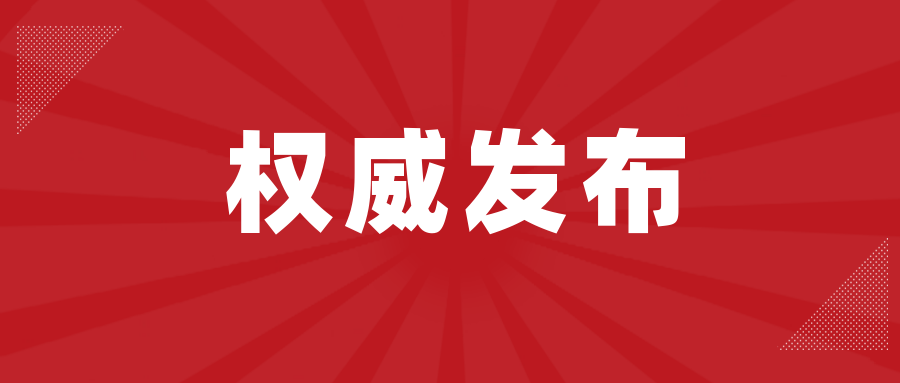 权威发布